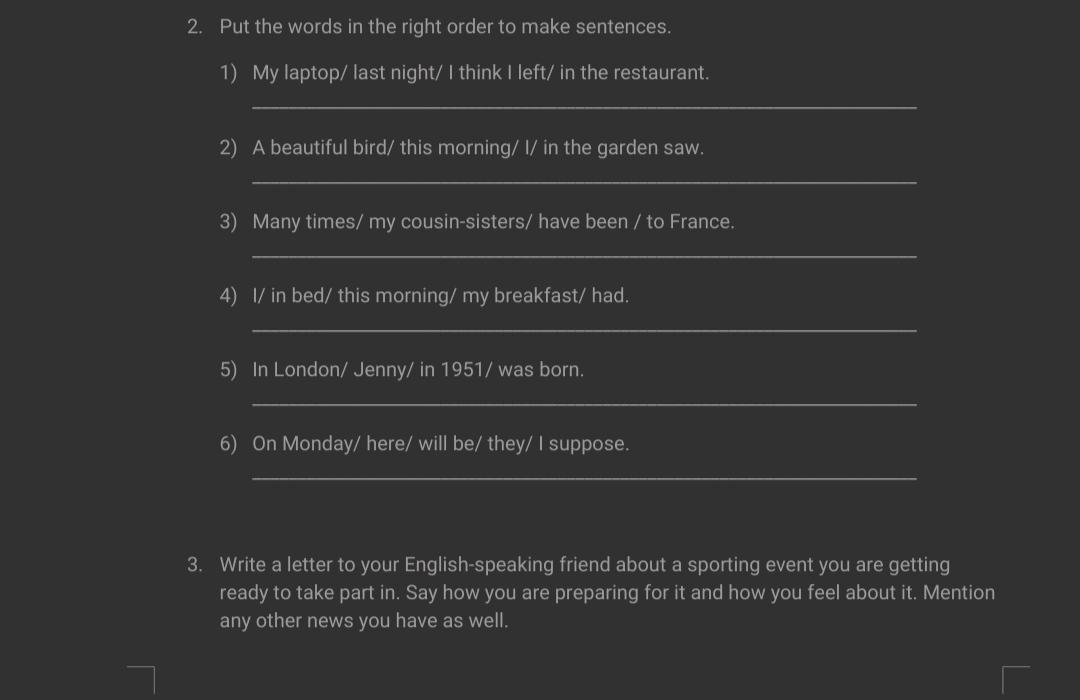 2. Put the words in the right order to make sentences.

1) My laptop/ last night/ I think I left/ in the restaurant.

2) A beautiful bird/ this morning/ I/ in the garden saw.

3) Many times/ my cousin-sisters/ have been / to France.

4) I/ in bed/ this morning/ my breakfast/ had.

5) In London/ Jenny/ in 1951/ was born.

6) On Monday/ here/ will be/ they/ I suppose.

3. Write a letter to your English-speaking friend about a sporting event you are getting ready to take part in. Say how you are preparing for it and how you feel about it. Mention any other news you have as well.